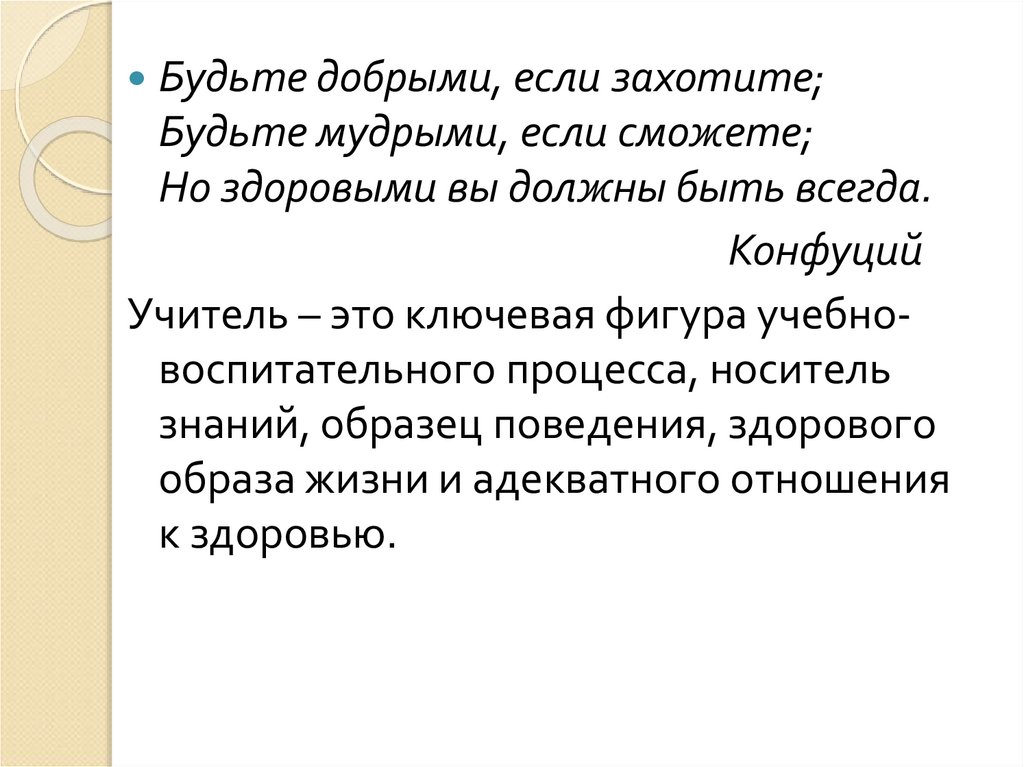 Будьте добрыми, если захотите;
Будьте мудрыми, если сможете;
Но здоровыми вы должны быть всегда.

Конфуций

Учитель – это ключевая фигура учебно-воспитательного процесса, носитель знаний, образец поведения, здорового образа жизни и адекватного отношения к здоровью.